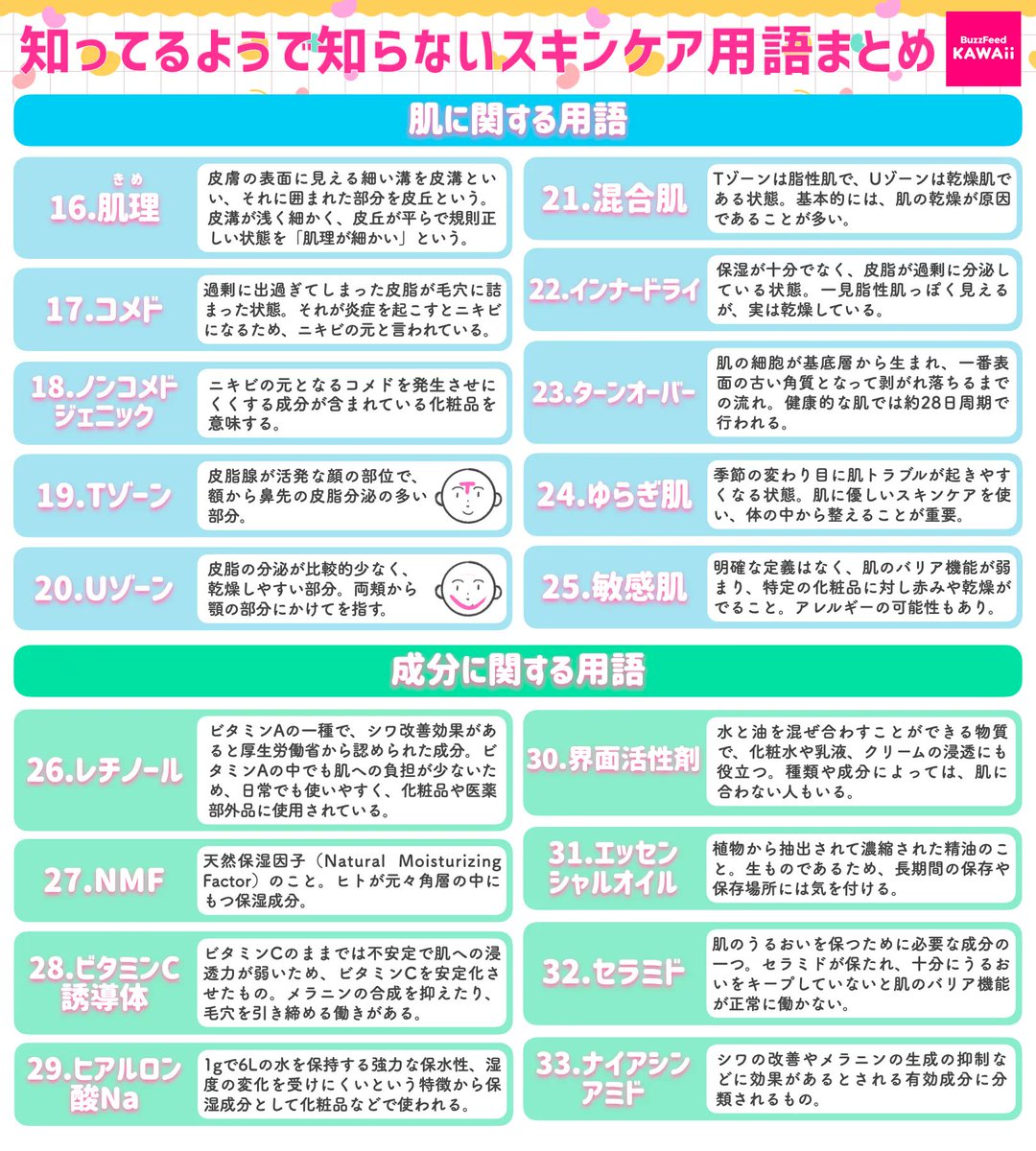 知ってるようで知らないスキンケア用語まとめ

BuzzFeed KAWAii

肌に関する用語

きめ
16.肌理
皮膚の表面に見える細い溝を皮溝といい、それに囲まれた部分を皮丘という。皮溝が浅く細かく、皮丘が平らで規則正しい状態を「肌理が細かい」という。

17.コメド
過剰に出過ぎてしまった皮脂が毛穴に詰まった状態。それが炎症を起こすとニキビになるため、ニキビの元と言われている。

18.ノンコメドジェニック
ニキビの元となるコメドを発生させにくくする成分が含まれている化粧品を意味する。

19.Tゾーン
皮脂腺が活発な顔の部位で、額から鼻先の皮脂分泌の多い部分。

20.Uゾーン
皮脂の分泌が比較的少なく、乾燥しやすい部分。両頬から顎の部分にかけてを指す。

21.混合肌
Tゾーンは脂性肌で、Uゾーンは乾燥肌である状態。基本的には、肌の乾燥が原因であることが多い。

22.インナードライ
保湿が十分でなく、皮脂が過剰に分泌している状態。一見脂性肌っぽく見えるが、実は乾燥している。

23.ターンオーバー
肌の細胞が基底層から生まれ、一番表面の古い角質となって剥がれ落ちるまでの流れ。健康的な肌では約28日周期で行われる。

24.ゆらぎ肌
季節の変わり目に肌トラブルが起きやすくなる状態。肌に優しいスキンケアを使い、体の中から整えることが重要。

25.敏感肌
明確な定義はなく、肌のバリア機能が弱まり、特定の化粧品に対し赤みや乾燥がでること。アレルギーの可能性もあり。

成分に関する用語

26.レチノール
ビタミンAの一種で、シワ改善効果があると厚生労働省から認められた成分。ビタミンAの中でも肌への負担が少ないため、日常でも使いやすく、化粧品や医薬部外品に使用されている。

27.NMF
天然保湿因子（Natural Moisturizing Factor）のこと。ヒトが元々角層の中にもつ保湿成分。

28.ビタミンC誘導体
ビタミンCのままでは不安定で肌への浸透力が弱いため、ビタミンCを安定化させたもの。メラニンの合成を抑えたり、毛穴を引き締める働きがある。

29.ヒアルロン酸Na
1gで6Lの水を保持する強力な保水性、湿度の変化を受けにくいという特徴から保湿成分として化粧品などで使われる。

30.界面活性剤
水と油を混ぜ合わすことができる物質で、化粧水や乳液、クリームの浸透にも役立つ。種類や成分によっては、肌に合わない人もいる。

31.エッセンシャルオイル
植物から抽出されて濃縮された精油のこと。生ものであるため、長期間の保存や保存場所には気を付ける。

32.セラミド
肌のうるおいを保つために必要な成分の一つ。セラミドが保たれ、十分にうるおいをキープしていないと肌のバリア機能が正常に働かない。

33.ナイアシンアミド
シワの改善やメラニンの生成の抑制などに効果があるとされる有効成分に分類されるもの。